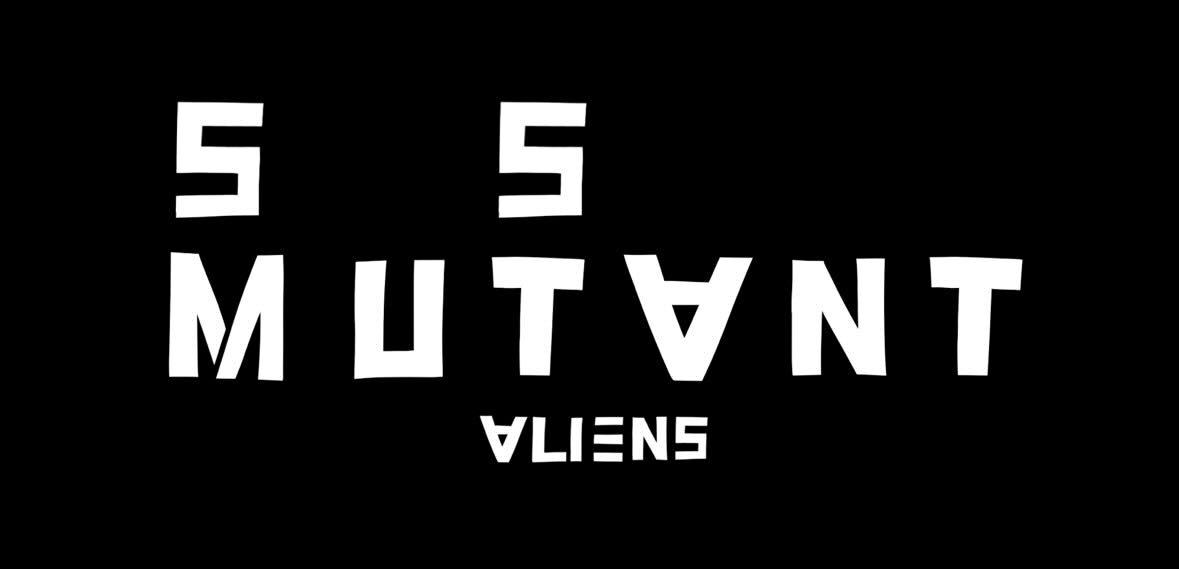 5 5
MUTANT
ALIENS